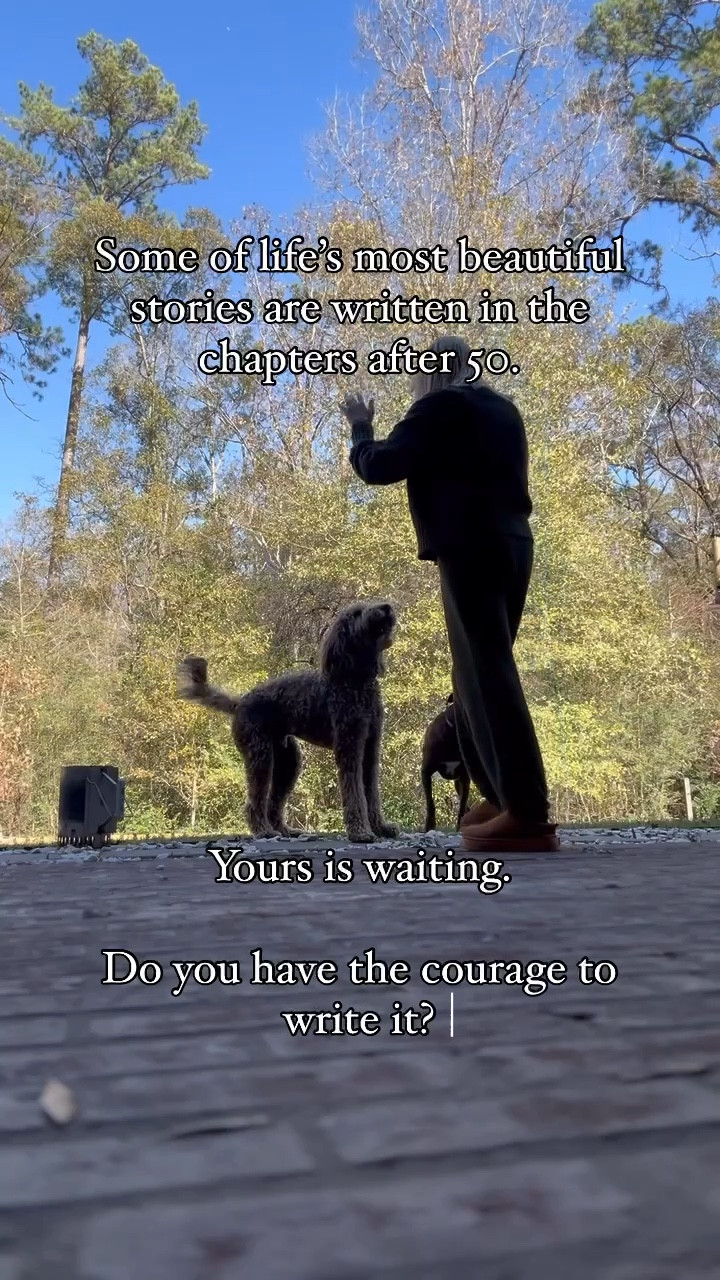 Some of life's most beautiful stories are written in the chapters after 50.

Yours is waiting.

Do you have the courage to write it?